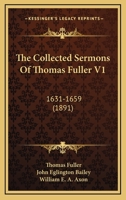 KESSINGER'S LEGACY REPRINTS

The Collected Sermons Of Thomas Fuller V1

1631-1659 (1891)

Thomas Fuller
John Eglington Bailey
William E. A. Axon